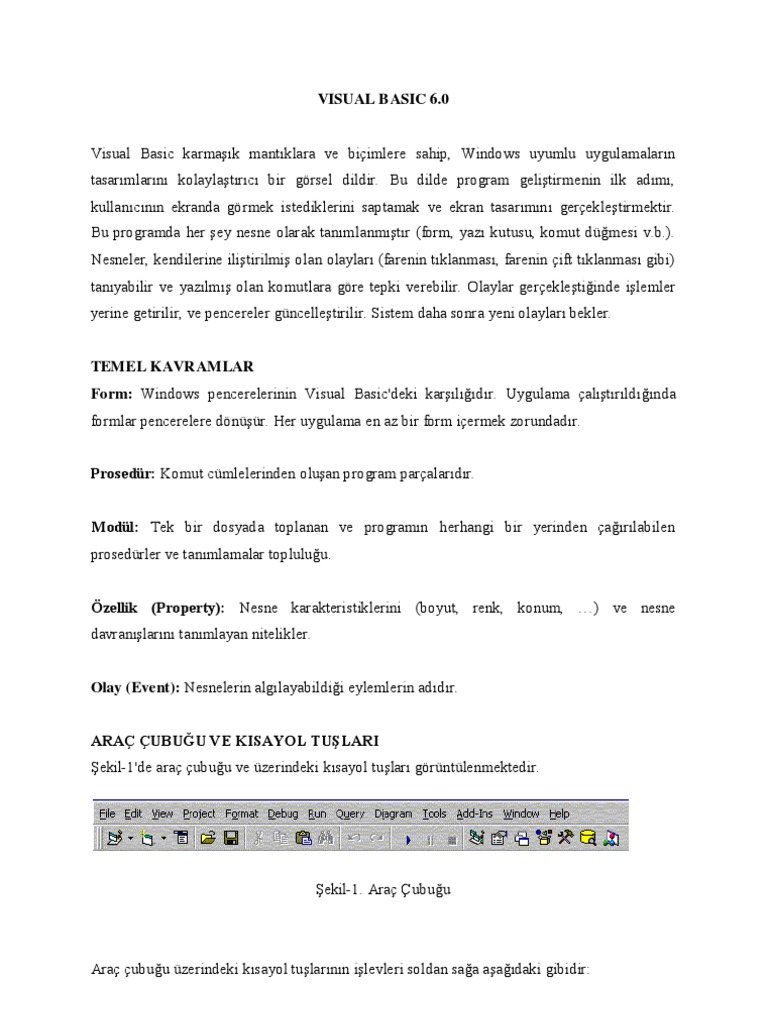 VISUAL BASIC 6.0

Visual Basic karmaşık mantıklara ve biçimlere sahip, Windows uyumlu uygulamaların tasarımlarını kolaylaştırıcı bir görsel dildir. Bu dilde program geliştirmenin ilk adımı, kullanıcının ekranda görmek istediklerini saptamak ve ekran tasarımını gerçekleştirmektir. Bu programda her şey nesne olarak tanımlanmıştır (form, yazı kutusu, komut düğmesi v.b.). Nesneler, kendilerine iliştirilmiş olan olayları (farenin tıklanması, farenin çift tıklanması gibi) tanıyabilir ve yazılmış olan komutlara göre tepki verebilir. Olaylar gerçekleştiğinde işlemler yerine getirilir, ve pencereler güncelleştirilir. Sistem daha sonra yeni olayları bekler.

TEMEL KAVRAMLAR
Form: Windows pencerelerinin Visual Basic'deki karşılığıdır. Uygulama çalıştırıldığında formlar pencerelere dönüşür. Her uygulama en az bir form içermek zorundadır.

Prosedür: Komut cümlelerinden oluşan program parçalarıdır.

Modül: Tek bir dosyada toplanan ve programın herhangi bir yerinden çağırılabilen prosedürler ve tanımlamalar topluluğu.

Özellik (Property): Nesne karakteristiklerini (boyut, renk, konum, …) ve nesne davranışlarını tanımlayan nitelikler.

Olay (Event): Nesnelerin algılayabildiği eylemlerin adıdır.

ARAÇ ÇUBUĞU VE KISAYOL TUŞLARI
Şekil-1'de araç çubuğu ve üzerindeki kısayol tuşları görüntülenmektedir.

File Edit View Project Format Debug Run Query Diagram Tools Add-Ins Window Help

Şekil-1. Araç Çubuğu

Araç çubuğu üzerindeki kısayol tuşlarının işlevleri soldan sağa aşağıdaki gibidir: